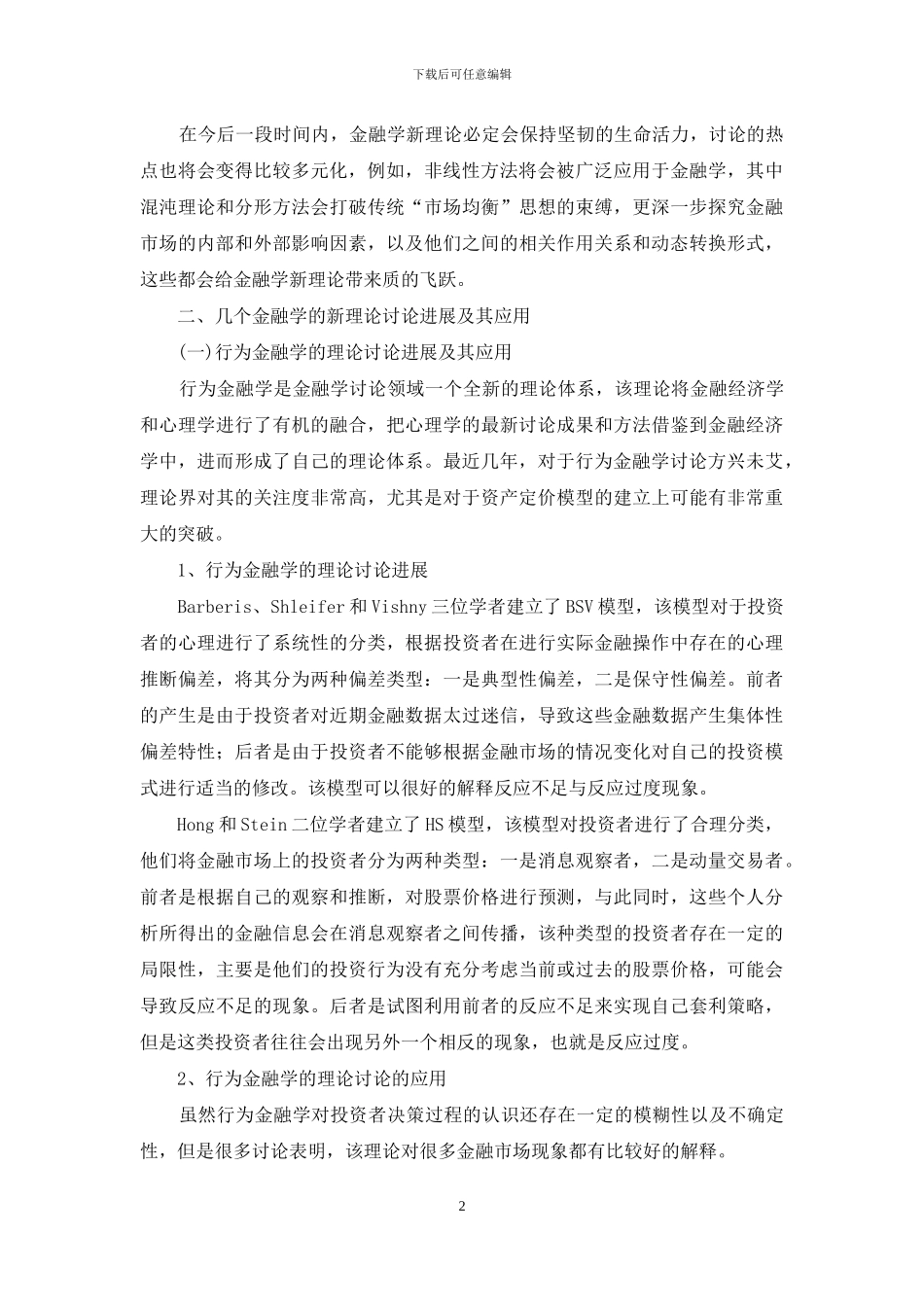 下载后可任意编辑

在今后一段时间内，金融学新理论必定会保持坚韧的生命活力，讨论的热点也将会变得比较多元化，例如，非线性方法将会被广泛应用于金融学，其中混沌理论和分形方法会打破传统“市场均衡”思想的束缚，更深一步探究金融市场的内部和外部影响因素，以及他们之间的相关作用关系和动态转换形式，这些都会给金融学新理论带来质的飞跃。

二、几个金融学的新理论讨论进展及其应用

(一)行为金融学的理论讨论进展及其应用

行为金融学是金融学讨论领域一个全新的理论体系，该理论将金融经济学和心理学进行了有机的融合，把心理学的最新讨论成果和方法借鉴到金融经济学中，进而形成了自己的理论体系。最近几年，对于行为金融学讨论方兴未艾，理论界对其的关注度非常高，尤其是对于资产定价模型的建立上可能有非常重大的突破。

1、行为金融学的理论讨论进展

Barberis、Shleifer 和 Vishny 三位学者建立了 BSV 模型，该模型对于投资者的心理进行了系统性的分类，根据投资者在进行实际金融操作中存在的心理推断偏差，将其分为两种偏差类型：一是典型性偏差，二是保守性偏差。前者的产生是由于投资者对近期金融数据太过迷信，导致这些金融数据产生集体性偏差特性；后者是由于投资者不能够根据金融市场的情况变化对自己的投资模式进行适当的修改。该模型可以很好的解释反应不足与反应过度现象。

Hong 和 Stein 二位学者建立了 HS 模型，该模型对投资者进行了合理分类，他们将金融市场上的投资者分为两种类型：一是消息观察者，二是动量交易者。前者是根据自己的观察和推断，对股票价格进行预测，与此同时，这些个人分析所得出的金融信息会在消息观察者之间传播，该种类型的投资者存在一定的局限性，主要是他们的投资行为没有充分考虑当前或过去的股票价格，可能会导致反应不足的现象。后者是试图利用前者的反应不足来实现自己套利策略，但是这类投资者往往会出现另外一个相反的现象，也就是反应过度。

2、行为金融学的理论讨论的应用

虽然行为金融学对投资者决策过程的认识还存在一定的模糊性以及不确定性，但是很多讨论表明，该理论对很多金融市场现象都有比较好的解释。

2